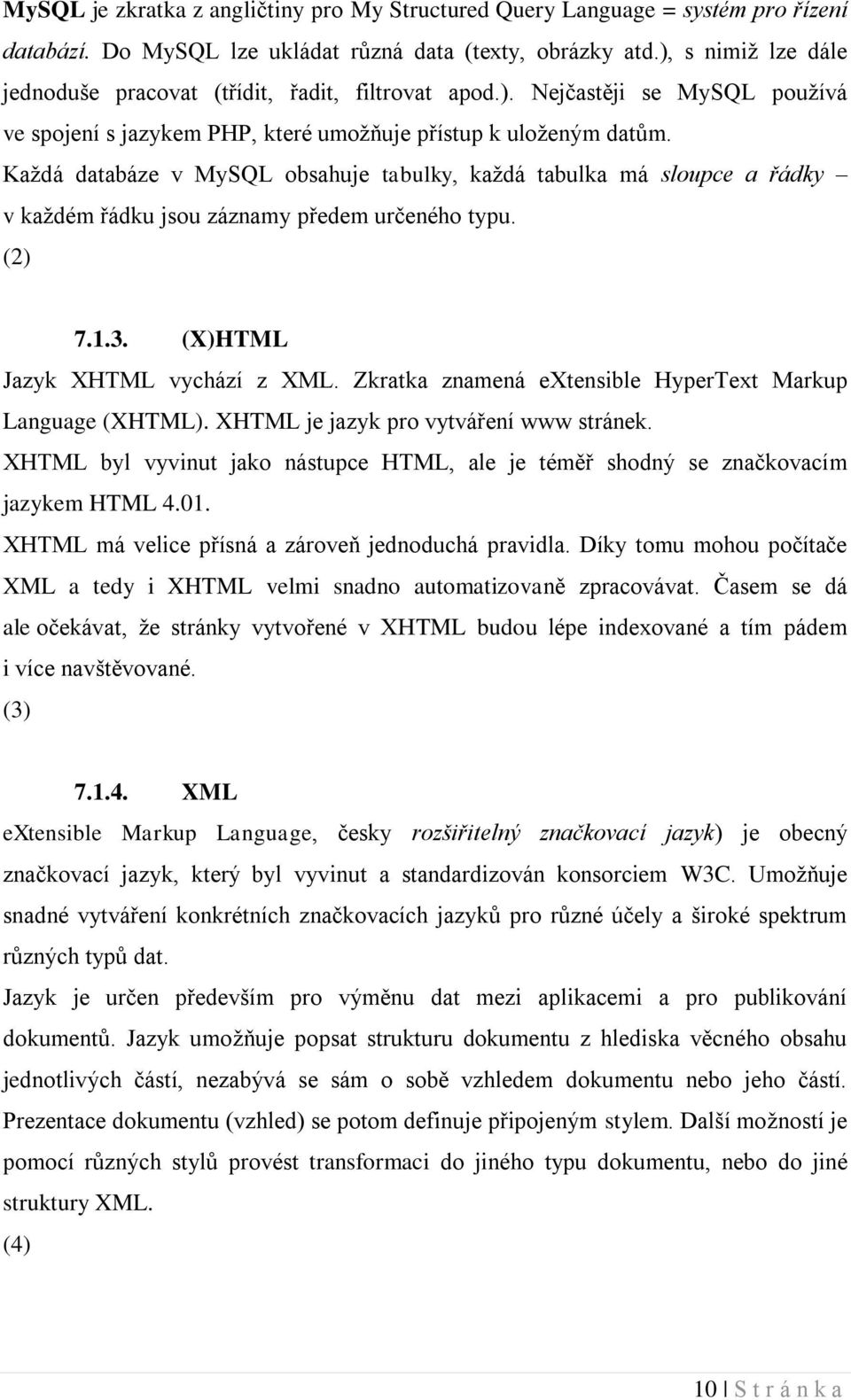 MySQL je zkratka z angličtiny pro My Structured Query Language = systém pro řízení databází. Do MySQL lze ukládat různá data (texty, obrázky atd.), s nimiž lze dále jednoduše pracovat (třídit, řadit, filtrovat apod.). Nejčastěji se MySQL používá ve spojení s jazykem PHP, které umožňuje přístup k uloženým datům.

Každá databáze v MySQL obsahuje tabulky, každá tabulka má sloupce a řádky – v každém řádku jsou záznamy předem určeného typu.

(2)

7.1.3. (X)HTML

Jazyk XHTML vychází z XML. Zkratka znamená eXtensible HyperText Markup Language (XHTML). XHTML je jazyk pro vytváření www stránek.

XHTML byl vyvinut jako nástupce HTML, ale je téměř shodný se značkovacím jazykem HTML 4.01.

XHTML má velice přísná a zároveň jednoduchá pravidla. Díky tomu mohou počítače XML a tedy i XHTML velmi snadno automatizovaně zpracovávat. Časem se dá ale očekávat, že stránky vytvořené v XHTML budou lépe indexované a tím pádem i více navštěvované.

(3)

7.1.4. XML

eXtensible Markup Language, česky rozšiřitelný značkovací jazyk) je obecný značkovací jazyk, který byl vyvinut a standardizován konsorciem W3C. Umožňuje snadné vytváření konkrétních značkovacích jazyků pro různé účely a široké spektrum různých typů dat.

Jazyk je určen především pro výměnu dat mezi aplikacemi a pro publikování dokumentů. Jazyk umožňuje popsat strukturu dokumentu z hlediska věcného obsahu jednotlivých částí, nezabývá se sám o sobě vzhledem dokumentu nebo jeho částí. Prezentace dokumentu (vzhled) se potom definuje připojeným stylem. Další možností je pomocí různých stylů provést transformaci do jiného typu dokumentu, nebo do jiné struktury XML.

(4)

10 | S t r á n k a